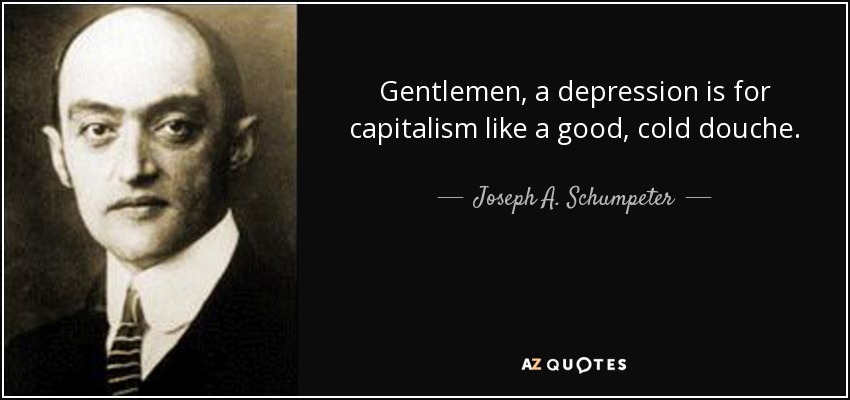 Gentlemen, a depression is for capitalism like a good, cold douche.

— Joseph A. Schumpeter —

AZ QUOTES